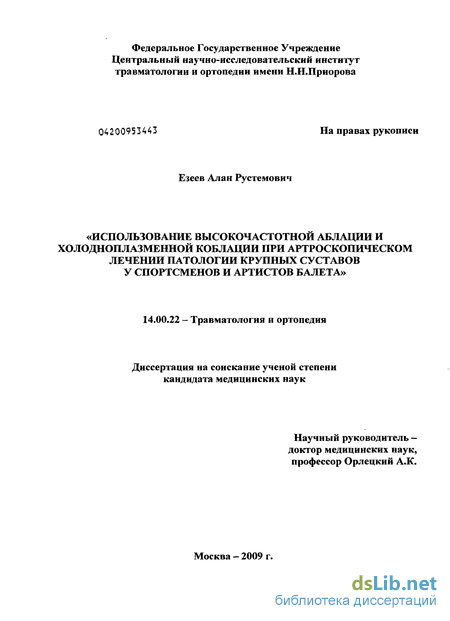 Федеральное Государственное Учреждение
Центральный научно-исследовательский институт
травматологии и ортопедии имени Н.Н.Приорова

04200953443

На правах рукописи

Езеев Алан Рустемович

«ИСПОЛЬЗОВАНИЕ ВЫСОКОЧАСТОТНОЙ АБЛАЦИИ И ХОЛОДНОПЛАЗМЕННОЙ КОБЛАЦИИ ПРИ АРТРОСКОПИЧЕСКОМ ЛЕЧЕНИИ ПАТОЛОГИИ КРУПНЫХ СУСТАВОВ У СПОРТСМЕНОВ И АРТИСТОВ БАЛЕТА»

14.00.22 – Травматология и ортопедия

Диссертация на соискание ученой степени
кандидата медицинских наук

Научный руководитель –
доктор медицинских наук,
профессор Орлецкий А.К.

Москва – 2009 г.

dsLib.net
библиотека диссертаций